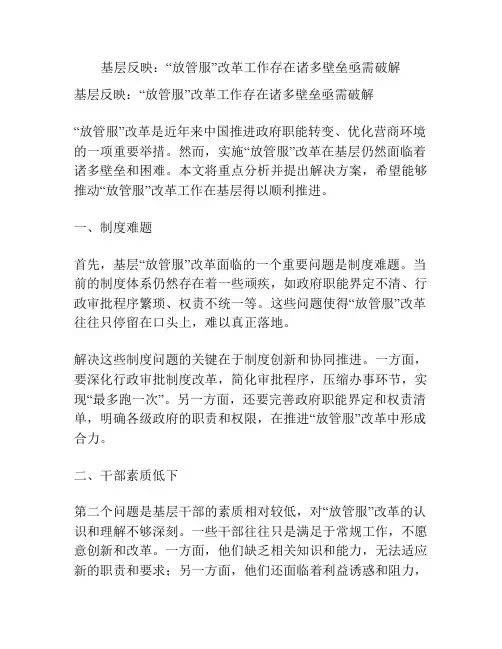 基层反映：“放管服”改革工作存在诸多壁垒亟需破解

基层反映：“放管服”改革工作存在诸多壁垒亟需破解

“放管服”改革是近年来中国推进政府职能转变、优化营商环境的一项重要举措。然而，实施“放管服”改革在基层仍然面临着诸多壁垒和困难。本文将重点分析并提出解决方案，希望能够推动“放管服”改革工作在基层得以顺利推进。

一、制度难题

首先，基层“放管服”改革面临的一个重要问题是制度难题。当前的制度体系仍然存在着一些顽疾，如政府职能界定不清、行政审批程序繁琐、权责不统一等。这些问题使得“放管服”改革往往只停留在口头上，难以真正落地。

解决这些制度问题的关键在于制度创新和协同推进。一方面，要深化行政审批制度改革，简化审批程序，压缩办事环节，实现“最多跑一次”。另一方面，还要完善政府职能界定和权责清单，明确各级政府的职责和权限，在推进“放管服”改革中形成合力。

二、干部素质低下

第二个问题是基层干部的素质相对较低，对“放管服”改革的认识和理解不够深刻。一些干部往往只是满足于常规工作，不愿意创新和改革。一方面，他们缺乏相关知识和能力，无法适应新的职责和要求；另一方面，他们还面临着利益诱惑和阻力，